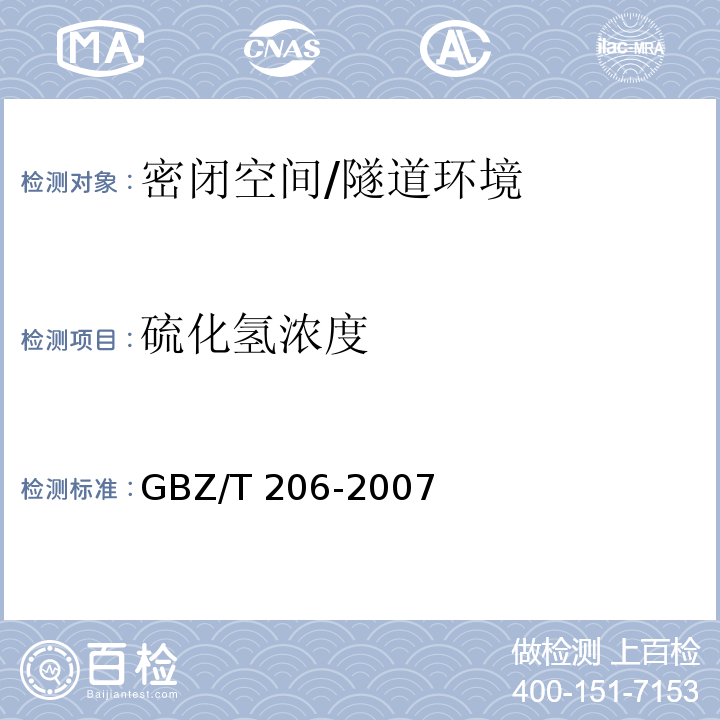 MA CNAS AL ilac-MRA

检测对象：密闭空间/隧道环境

检测项目：硫化氢浓度

检测标准：GBZ/T 206-2007

百检
Baijiantest.com

做检测 上百检
400-151-7153